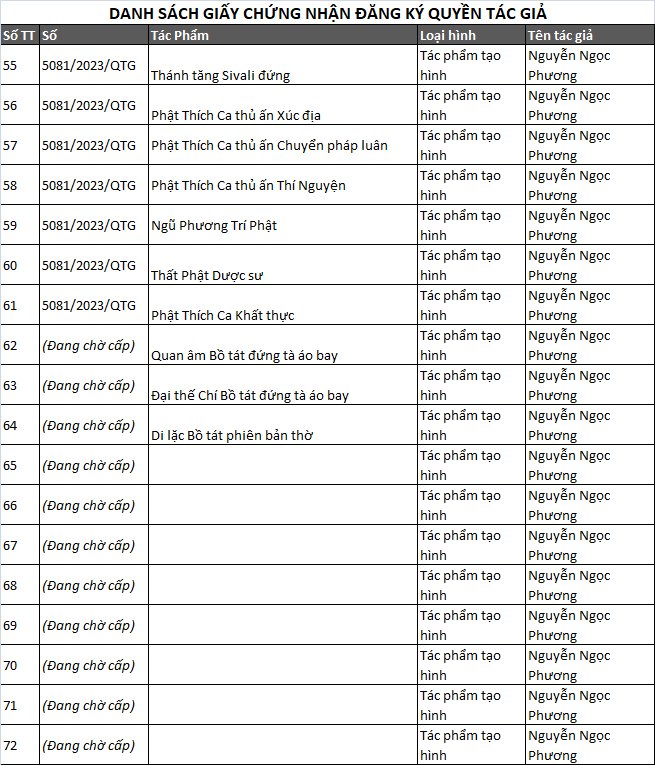 DANH SÁCH GIẤY CHỨNG NHẬN ĐĂNG KÝ QUYỀN TÁC GIẢ

| Số TT | Số | Tác Phẩm | Loại hình | Tên tác giả |
|---|---|---|---|---|
| 55 | 5081/2023/QTG | Thánh tăng Sivali đứng | Tác phẩm tạo hình | Nguyễn Ngọc Phương |
| 56 | 5081/2023/QTG | Phật Thích Ca thủ ấn Xúc địa | Tác phẩm tạo hình | Nguyễn Ngọc Phương |
| 57 | 5081/2023/QTG | Phật Thích Ca thủ ấn Chuyển pháp luân | Tác phẩm tạo hình | Nguyễn Ngọc Phương |
| 58 | 5081/2023/QTG | Phật Thích Ca thủ ấn Thí Nguyện | Tác phẩm tạo hình | Nguyễn Ngọc Phương |
| 59 | 5081/2023/QTG | Ngũ Phương Trí Phật | Tác phẩm tạo hình | Nguyễn Ngọc Phương |
| 60 | 5081/2023/QTG | Thất Phật Dược sư | Tác phẩm tạo hình | Nguyễn Ngọc Phương |
| 61 | 5081/2023/QTG | Phật Thích Ca Khất thực | Tác phẩm tạo hình | Nguyễn Ngọc Phương |
| 62 | (Đang chờ cấp) | Quan âm Bồ tát đứng tà áo bay | Tác phẩm tạo hình | Nguyễn Ngọc Phương |
| 63 | (Đang chờ cấp) | Đại thế Chí Bồ tát đứng tà áo bay | Tác phẩm tạo hình | Nguyễn Ngọc Phương |
| 64 | (Đang chờ cấp) | Di lặc Bồ tát phiên bản thờ | Tác phẩm tạo hình | Nguyễn Ngọc Phương |
| 65 | (Đang chờ cấp) | | Tác phẩm tạo hình | Nguyễn Ngọc Phương |
| 66 | (Đang chờ cấp) | | Tác phẩm tạo hình | Nguyễn Ngọc Phương |
| 67 | (Đang chờ cấp) | | Tác phẩm tạo hình | Nguyễn Ngọc Phương |
| 68 | (Đang chờ cấp) | | Tác phẩm tạo hình | Nguyễn Ngọc Phương |
| 69 | (Đang chờ cấp) | | Tác phẩm tạo hình | Nguyễn Ngọc Phương |
| 70 | (Đang chờ cấp) | | Tác phẩm tạo hình | Nguyễn Ngọc Phương |
| 71 | (Đang chờ cấp) | | Tác phẩm tạo hình | Nguyễn Ngọc Phương |
| 72 | (Đang chờ cấp) | | Tác phẩm tạo hình | Nguyễn Ngọc Phương |